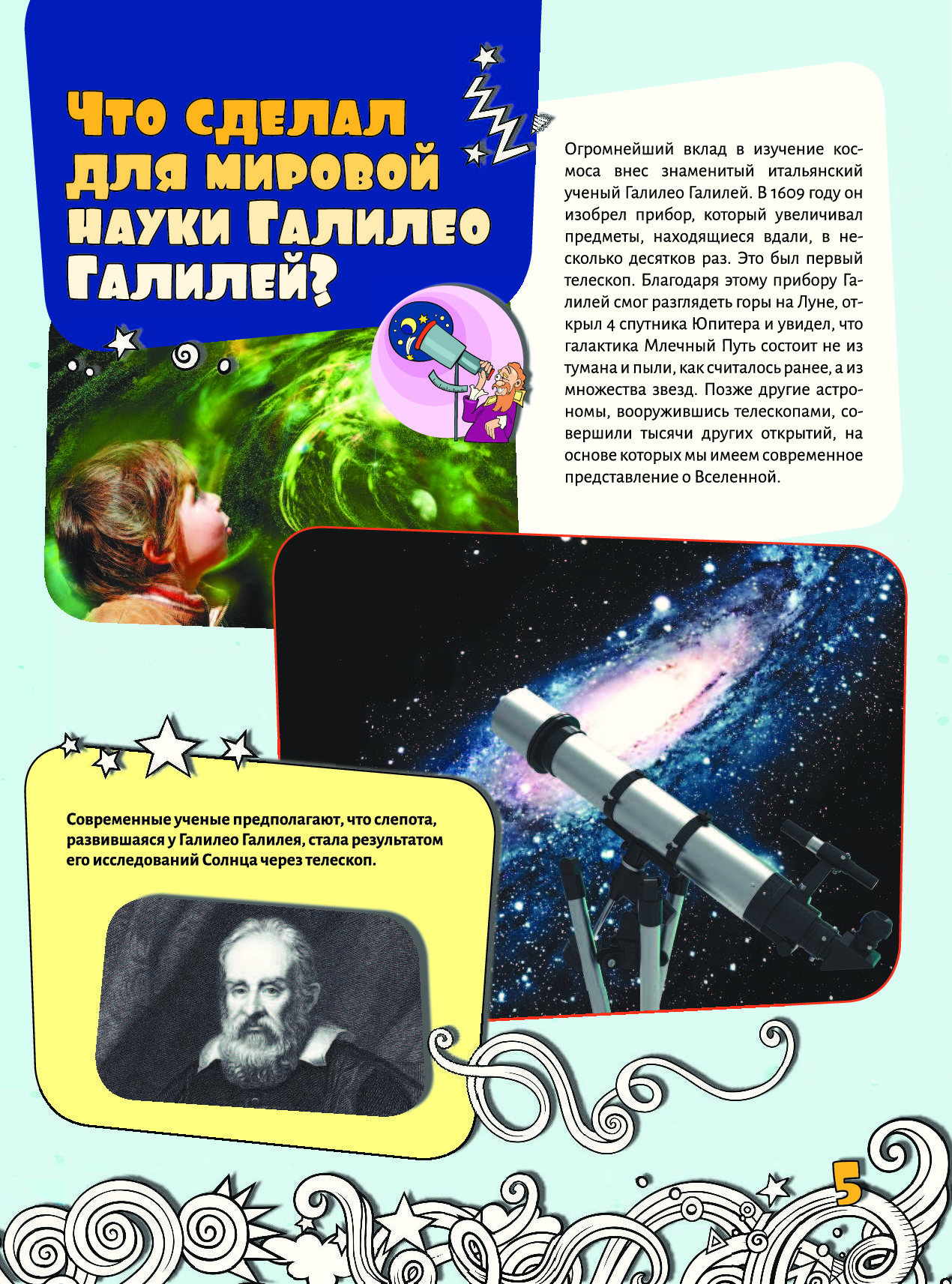 Что сделал для мировой науки Галилео Галилей?

Огромнейший вклад в изучение космоса внес знаменитый итальянский ученый Галилео Галилей. В 1609 году он изобрел прибор, который увеличивал предметы, находящиеся вдали, в несколько десятков раз. Это был первый телескоп. Благодаря этому прибору Галилей смог разглядеть горы на Луне, открыл 4 спутника Юпитера и увидел, что галактика Млечный Путь состоит не из тумана и пыли, как считалось ранее, а из множества звезд. Позже другие астрономы, вооружившись телескопами, совершили тысячи других открытий, на основе которых мы имеем современное представление о Вселенной.

Современные ученые предполагают, что слепота, развившаяся у Галилео Галилея, стала результатом его исследований Солнца через телескоп.

5